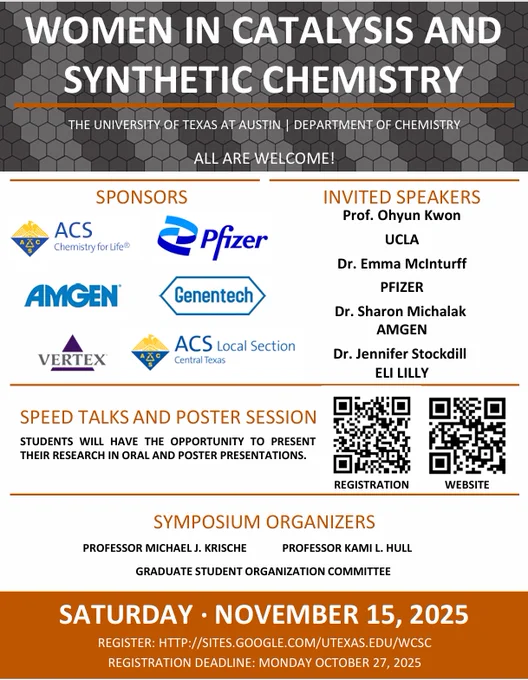 WOMEN IN CATALYSIS AND SYNTHETIC CHEMISTRY

THE UNIVERSITY OF TEXAS AT AUSTIN | DEPARTMENT OF CHEMISTRY

ALL ARE WELCOME!

SPONSORS

ACS Chemistry for Life®

Pfizer

AMGEN

Genentech

VERTEX

ACS Local Section Central Texas

INVITED SPEAKERS

Prof. Ohyun Kwon
UCLA

Dr. Emma McInturff
PFIZER

Dr. Sharon Michalak
AMGEN

Dr. Jennifer Stockdill
ELI LILLY

SPEED TALKS AND POSTER SESSION

STUDENTS WILL HAVE THE OPPORTUNITY TO PRESENT THEIR RESEARCH IN ORAL AND POSTER PRESENTATIONS.

REGISTRATION

WEBSITE

SYMPOSIUM ORGANIZERS

PROFESSOR MICHAEL J. KRISCHE

PROFESSOR KAMI L. HULL

GRADUATE STUDENT ORGANIZATION COMMITTEE

SATURDAY · NOVEMBER 15, 2025

REGISTER: HTTP://SITES.GOOGLE.COM/UTEXAS.EDU/WCSC

REGISTRATION DEADLINE: MONDAY OCTOBER 27, 2025